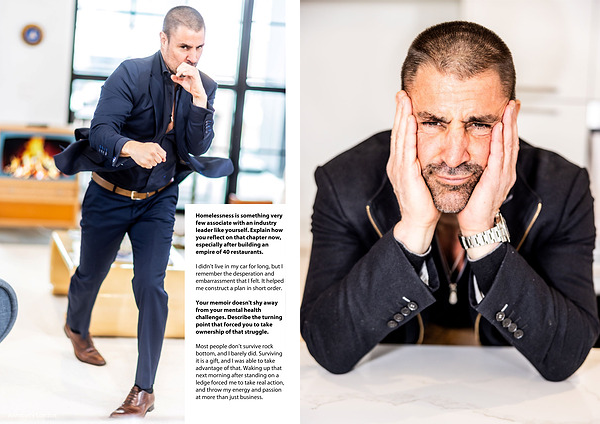 Homelessness is something very few associate with an industry leader like yourself. Explain how you reflect on that chapter now, especially after building an empire of 40 restaurants.

I didn't live in my car for long, but I remember the desperation and embarrassment that I felt. It helped me construct a plan in short order.

Your memoir doesn't shy away from your mental health challenges. Describe the turning point that forced you to take ownership of that struggle.

Most people don't survive rock bottom, and I barely did. Surviving it is a gift, and I was able to take advantage of that. Waking up that next morning after standing on a ledge forced me to take real action, and throw my energy and passion at more than just business.